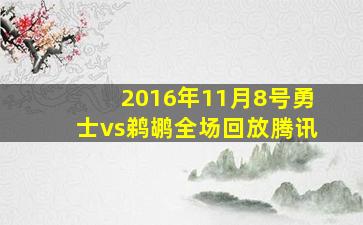 2016年11月8号勇士vs鹈鹕全场回放腾讯